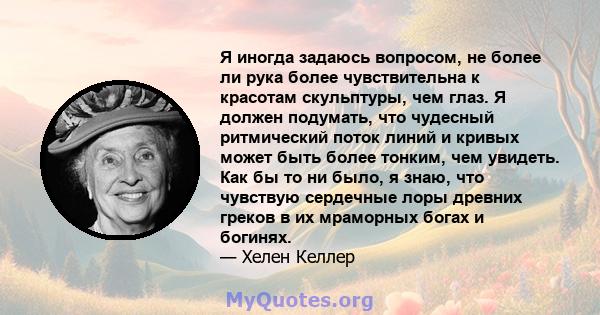 Я иногда задаюсь вопросом, не более ли рука более чувствительна к красотам скульптуры, чем глаз. Я должен подумать, что чудесный ритмический поток линий и кривых может быть более тонким, чем увидеть. Как бы то ни было, я знаю, что чувствую сердечные лоры древних греков в их мраморных богах и богинях.
— Хелен Келлер

MyQuotes.org